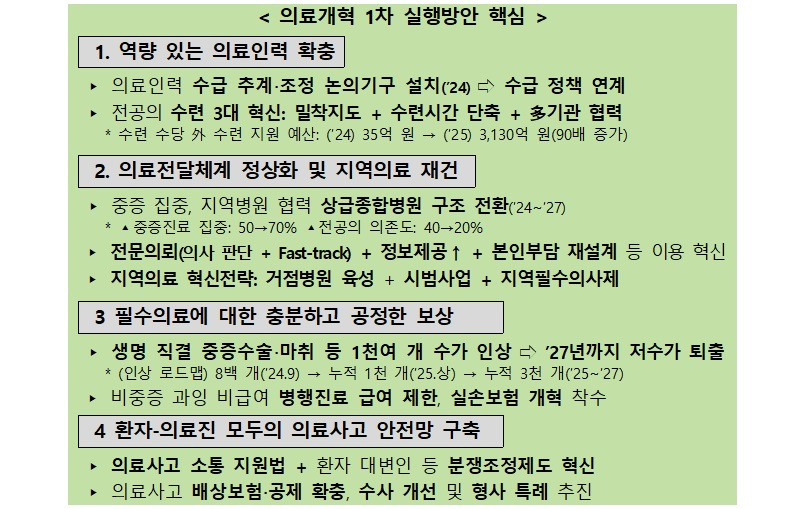 < 의료개혁 1차 실행방안 핵심 >

1. 역량 있는 의료인력 확충

▸ 의료인력 수급 추계·조정 논의기구 설치('24) ⇨ 수급 정책 연계

▸ 전공의 수련 3대 혁신: 밀착지도 + 수련시간 단축 + 多기관 협력

* 수련 수당 外 수련 지원 예산: ('24) 35억 원 → ('25) 3,130억 원(90배 증가)

2. 의료전달체계 정상화 및 지역의료 재건

▸ 중증 집중, 지역병원 협력 상급종합병원 구조 전환('24~'27)

* ▲중증진료 집중: 50→70% ▲전공의 의존도: 40→20%

▸ 전문의뢰(의사 판단 + Fast-track) + 정보제공↑ + 본인부담 재설계 등 이용 혁신

▸ 지역의료 혁신전략: 거점병원 육성 + 시범사업 + 지역필수의사제

3 필수의료에 대한 충분하고 공정한 보상

▸ 생명 직결 중증수술·마취 등 1천여 개 수가 인상 ⇨ '27년까지 저수가 퇴출

* (인상 로드맵) 8백 개('24.9) → 누적 1천 개('25.상) → 누적 3천 개('25~'27)

▸ 비중증 과잉 비급여 병행진료 급여 제한, 실손보험 개혁 착수

4 환자-의료진 모두의 의료사고 안전망 구축

▸ 의료사고 소통 지원법 + 환자 대변인 등 분쟁조정제도 혁신

▸ 의료사고 배상보험·공제 확충, 수사 개선 및 형사 특례 추진